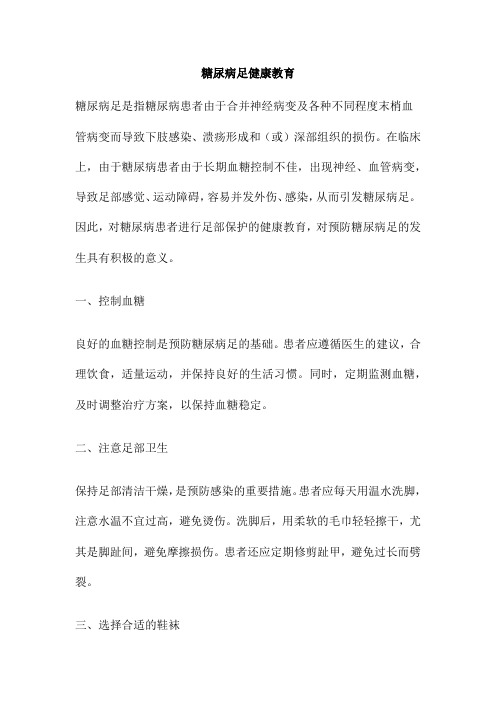 糖尿病足健康教育

糖尿病足是指糖尿病患者由于合并神经病变及各种不同程度末梢血管病变而导致下肢感染、溃疡形成和（或）深部组织的损伤。在临床上，由于糖尿病患者由于长期血糖控制不佳，出现神经、血管病变，导致足部感觉、运动障碍，容易并发外伤、感染，从而引发糖尿病足。因此，对糖尿病患者进行足部保护的健康教育，对预防糖尿病足的发生具有积极的意义。

一、控制血糖

良好的血糖控制是预防糖尿病足的基础。患者应遵循医生的建议，合理饮食，适量运动，并保持良好的生活习惯。同时，定期监测血糖，及时调整治疗方案，以保持血糖稳定。

二、注意足部卫生

保持足部清洁干燥，是预防感染的重要措施。患者应每天用温水洗脚，注意水温不宜过高，避免烫伤。洗脚后，用柔软的毛巾轻轻擦干，尤其是脚趾间，避免摩擦损伤。患者还应定期修剪趾甲，避免过长而劈裂。

三、选择合适的鞋袜